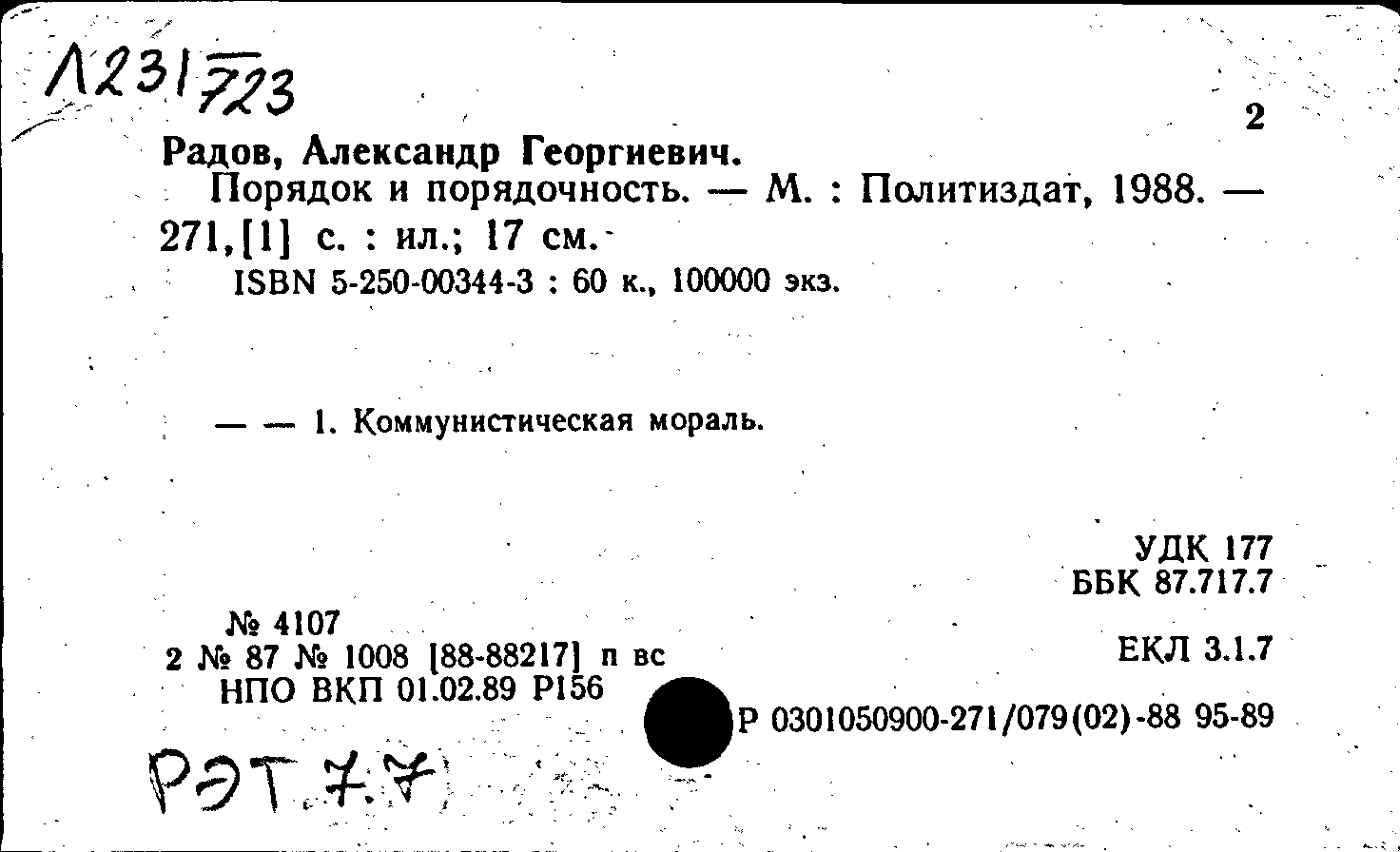 Л231/723

2

Радов, Александр Георгиевич.

Порядок и порядочность. — М. : Политиздат, 1988. — 271,[1] с. : ил.; 17 см.

ISBN 5-250-00344-3 : 60 к., 100000 экз.

— — 1. Коммунистическая мораль.

УДК 177
ББК 87.717.7

№ 4107
2 № 87 № 1008 [88-88217] п вс
НПО ВКП 01.02.89 Р156

ЕКЛ 3.1.7

Р 0301050900-271/079(02)-88 95-89

РЭТ 7.7